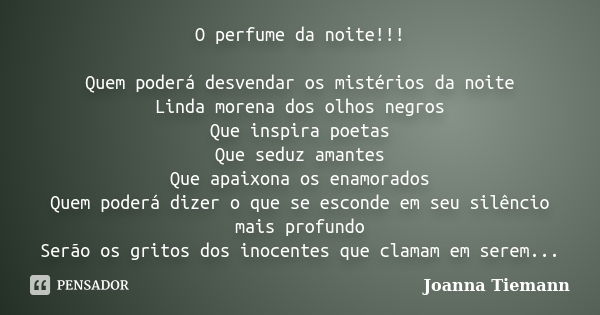 O perfume da noite!!!

Quem poderá desvendar os mistérios da noite
Linda morena dos olhos negros
Que inspira poetas
Que seduz amantes
Que apaixona os enamorados
Quem poderá dizer o que se esconde em seu silêncio mais profundo
Serão os gritos dos inocentes que clamam em serem...

PENSADOR

Joanna Tiemann